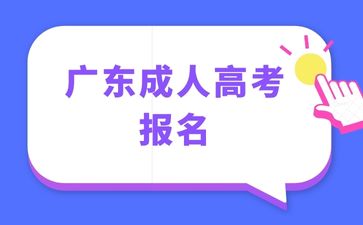 广东成人高考
报名